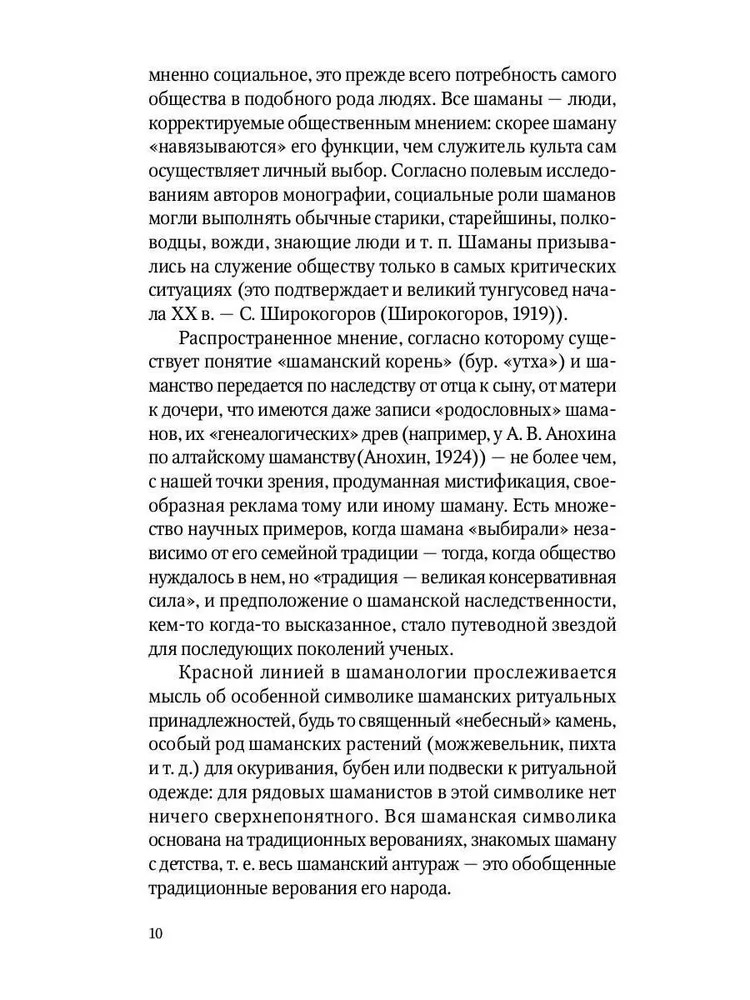 мненно социальное, это прежде всего потребность самого общества в подобного рода людях. Все шаманы — люди, корректируемые общественным мнением: скорее шаману «навязываются» его функции, чем служитель культа сам осуществляет личный выбор. Согласно полевым исследованиям авторов монографии, социальные роли шаманов могли выполнять обычные старики, старейшины, полководцы, вожди, знающие люди и т. п. Шаманы призывались на служение обществу только в самых критических ситуациях (это подтверждает и великий тунгусовед начала XX в. — С. Широкогоров (Широкогоров, 1919)).

Распространенное мнение, согласно которому существует понятие «шаманский корень» (бур. «утха») и шаманство передается по наследству от отца к сыну, от матери к дочери, что имеются даже записи «родословных» шаманов, их «генеалогических» древ (например, у А. В. Анохина по алтайскому шаманству(Анохин, 1924)) — не более чем, с нашей точки зрения, продуманная мистификация, своеобразная реклама тому или иному шаману. Есть множество научных примеров, когда шамана «выбирали» независимо от его семейной традиции — тогда, когда общество нуждалось в нем, но «традиция — великая консервативная сила», и предположение о шаманской наследственности, кем-то когда-то высказанное, стало путеводной звездой для последующих поколений ученых.

Красной линией в шаманологии прослеживается мысль об особенной символике шаманских ритуальных принадлежностей, будь то священный «небесный» камень, особый род шаманских растений (можжевельник, пихта и т. д.) для окуривания, бубен или подвески к ритуальной одежде: для рядовых шаманистов в этой символике нет ничего сверхнепонятного. Вся шаманская символика основана на традиционных верованиях, знакомых шаману с детства, т. е. весь шаманский антураж — это обобщенные традиционные верования его народа.

10